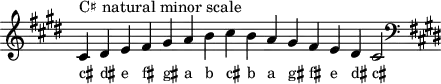 C♯ natural minor scale

c♯ d♯ e f♯ g♯ a b c♯ b a g♯ f♯ e d♯ c♯